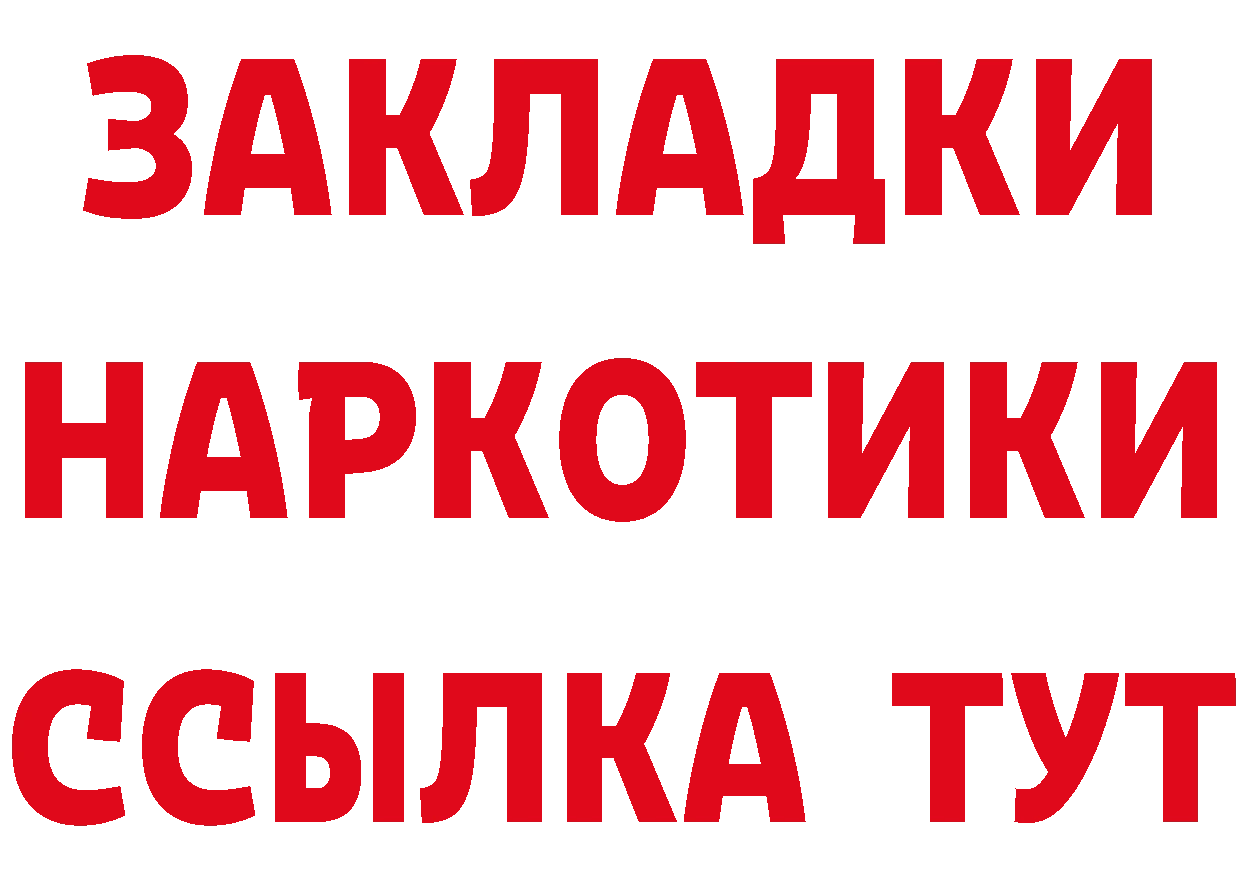 ЗАКЛАДКИ
НАРКОТИКИ
ССЫЛКА ТУТ